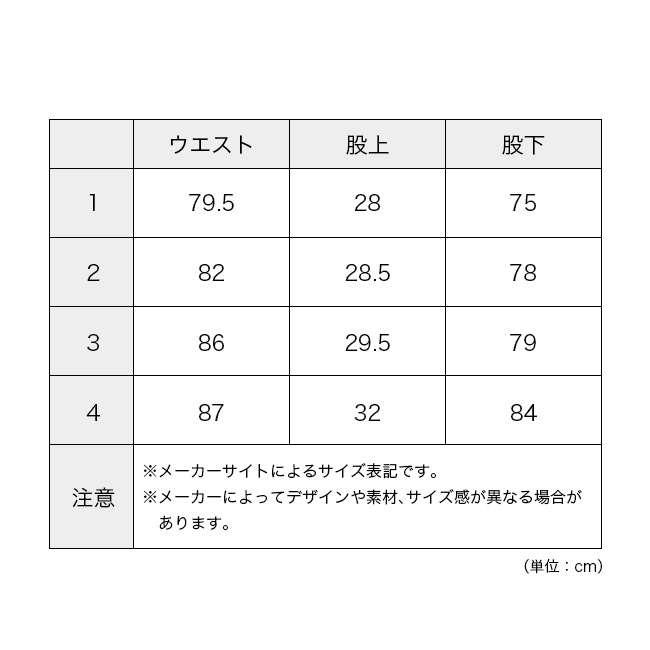 |  | ウエスト | 股上 | 股下 |
|---|---|---|---|
| 1 | 79.5 | 28 | 75 |
| 2 | 82 | 28.5 | 78 |
| 3 | 86 | 29.5 | 79 |
| 4 | 87 | 32 | 84 |
| 注意 | ※メーカーサイトによるサイズ表記です。 ※メーカーによってデザインや素材、サイズ感が異なる場合があります。 | | |

（単位：cm）